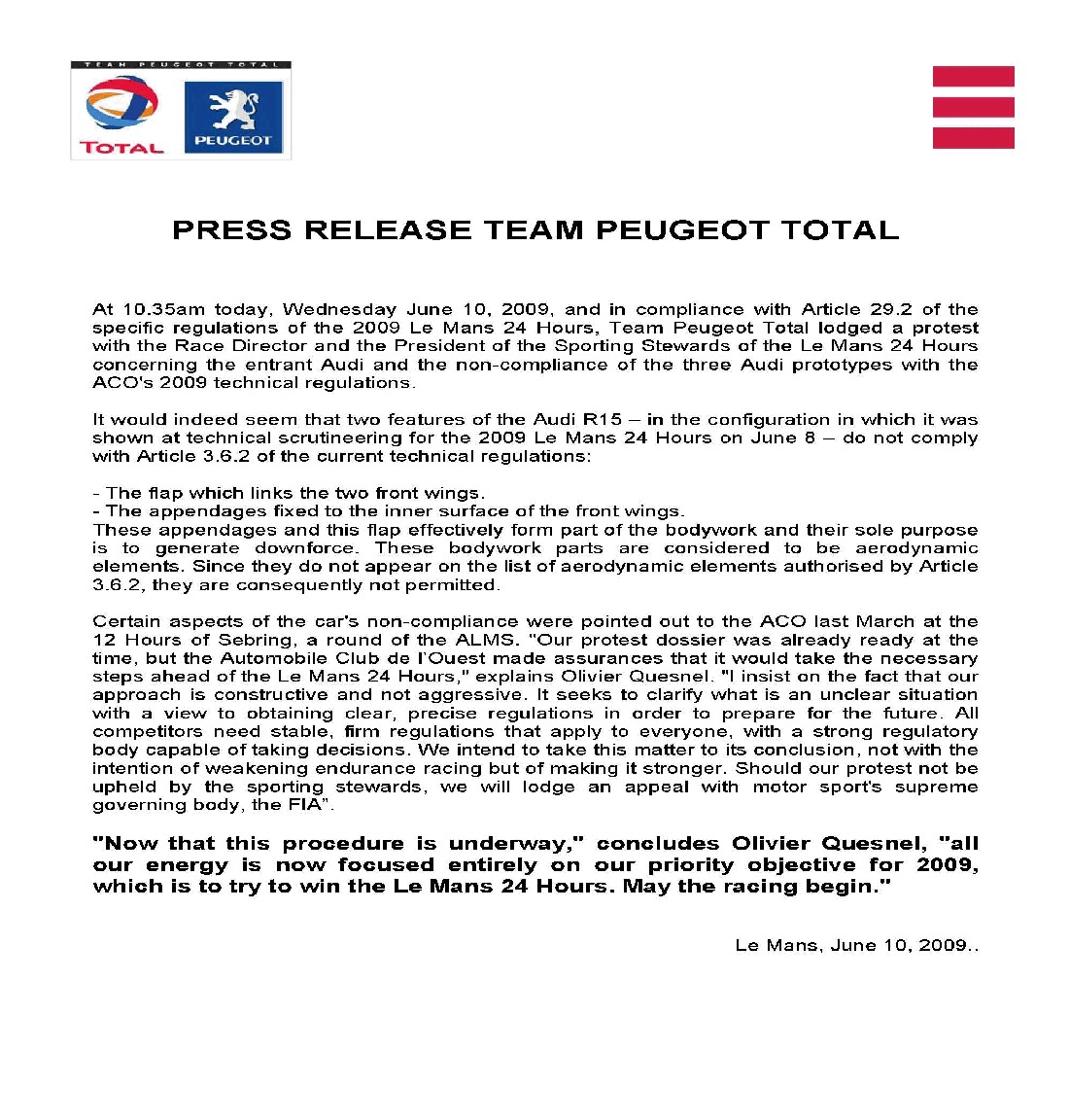 TEAM PEUGEOT TOTAL

TOTAL

PEUGEOT

PRESS RELEASE TEAM PEUGEOT TOTAL

At 10.35am today, Wednesday June 10, 2009, and in compliance with Article 29.2 of the specific regulations of the 2009 Le Mans 24 Hours, Team Peugeot Total lodged a protest with the Race Director and the President of the Sporting Stewards of the Le Mans 24 Hours concerning the entrant Audi and the non-compliance of the three Audi prototypes with the ACO's 2009 technical regulations.

It would indeed seem that two features of the Audi R15 – in the configuration in which it was shown at technical scrutineering for the 2009 Le Mans 24 Hours on June 8 – do not comply with Article 3.6.2 of the current technical regulations:

- The flap which links the two front wings.
- The appendages fixed to the inner surface of the front wings.
These appendages and this flap effectively form part of the bodywork and their sole purpose is to generate downforce. These bodywork parts are considered to be aerodynamic elements. Since they do not appear on the list of aerodynamic elements authorised by Article 3.6.2, they are consequently not permitted.

Certain aspects of the car's non-compliance were pointed out to the ACO last March at the 12 Hours of Sebring, a round of the ALMS. "Our protest dossier was already ready at the time, but the Automobile Club de l'Ouest made assurances that it would take the necessary steps ahead of the Le Mans 24 Hours," explains Olivier Quesnel. "I insist on the fact that our approach is constructive and not aggressive. It seeks to clarify what is an unclear situation with a view to obtaining clear, precise regulations in order to prepare for the future. All competitors need stable, firm regulations that apply to everyone, with a strong regulatory body capable of taking decisions. We intend to take this matter to its conclusion, not with the intention of weakening endurance racing but of making it stronger. Should our protest not be upheld by the sporting stewards, we will lodge an appeal with motor sport's supreme governing body, the FIA".

"Now that this procedure is underway," concludes Olivier Quesnel, "all our energy is now focused entirely on our priority objective for 2009, which is to try to win the Le Mans 24 Hours. May the racing begin."

Le Mans, June 10, 2009..